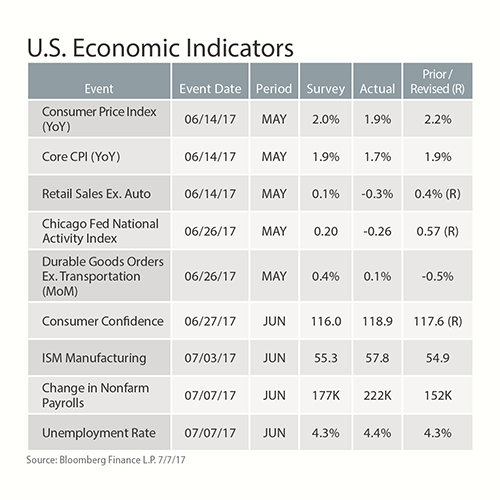 U.S. Economic Indicators

| Event | Event Date | Period | Survey | Actual | Prior / Revised (R) |
|---|---|---|---|---|---|
| Consumer Price Index (YoY) | 06/14/17 | MAY | 2.0% | 1.9% | 2.2% |
| Core CPI (YoY) | 06/14/17 | MAY | 1.9% | 1.7% | 1.9% |
| Retail Sales Ex. Auto | 06/14/17 | MAY | 0.1% | -0.3% | 0.4% (R) |
| Chicago Fed National Activity Index | 06/26/17 | MAY | 0.20 | -0.26 | 0.57 (R) |
| Durable Goods Orders Ex. Transportation (MoM) | 06/26/17 | MAY | 0.4% | 0.1% | -0.5% |
| Consumer Confidence | 06/27/17 | JUN | 116.0 | 118.9 | 117.6 (R) |
| ISM Manufacturing | 07/03/17 | JUN | 55.3 | 57.8 | 54.9 |
| Change in Nonfarm Payrolls | 07/07/17 | JUN | 177K | 222K | 152K |
| Unemployment Rate | 07/07/17 | JUN | 4.3% | 4.4% | 4.3% |

Source: Bloomberg Finance L.P. 7/7/17